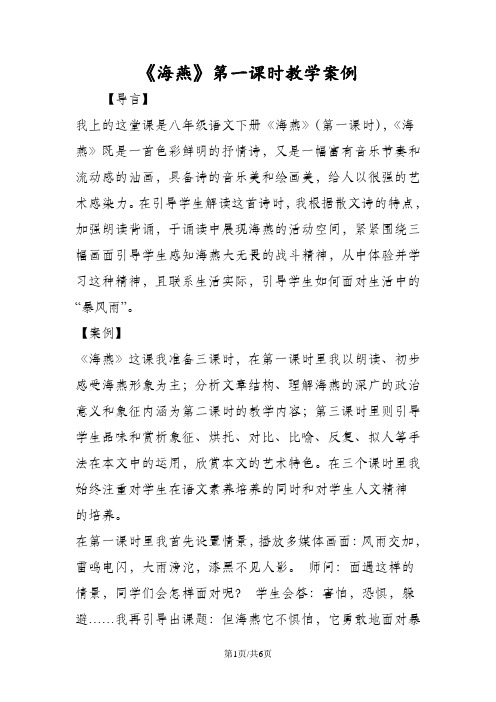 《海燕》第一课时教学案例

【导言】

我上的这堂课是八年级语文下册《海燕》(第一课时),《海燕》既是一首色彩鲜明的抒情诗，又是一幅富有音乐节奏和流动感的油画，具备诗的音乐美和绘画美，给人以很强的艺术感染力。在引导学生解读这首诗时，我根据散文诗的特点，加强朗读背诵，于诵读中展现海燕的活动空间，紧紧围绕三幅画面引导学生感知海燕大无畏的战斗精神，从中体验并学习这种精神，且联系生活实际，引导学生如何面对生活中的“暴风雨”。

【案例】

《海燕》这课我准备三课时，在第一课时里我以朗读、初步感受海燕形象为主；分析文章结构、理解海燕的深广的政治意义和象征内涵为第二课时的教学内容；第三课时里则引导学生品味和赏析象征、烘托、对比、比喻、反复、拟人等手法在本文中的运用，欣赏本文的艺术特色。在三个课时里我始终注重对学生在语文素养培养的同时和对学生人文精神的培养。

在第一课时里我首先设置情景，播放多媒体画面：风雨交加，雷鸣电闪，大雨滂沱，漆黑不见人影。 师问：面遇这样的情景，同学们会怎样面对呢？ 学生会答：害怕，恐惧，躲避……我再引导出课题：但海燕它不惧怕，它勇敢地面对暴

第1页/共6页